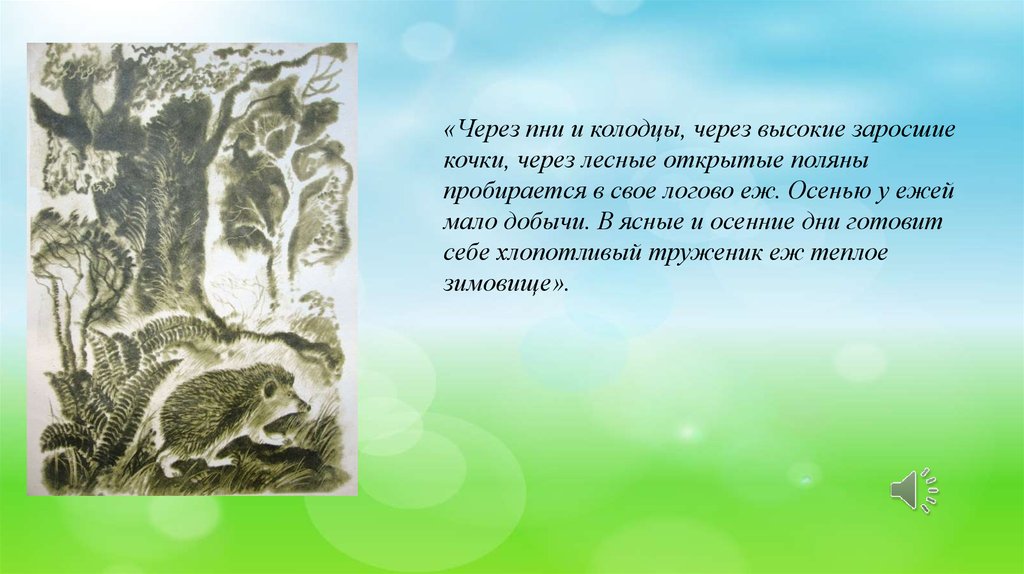 «Через пни и колодцы, через высокие заросшие кочки, через лесные открытые поляны пробирается в свое логово еж. Осенью у ежей мало добычи. В ясные и осенние дни готовит себе хлопотливый труженик еж теплое зимовище».